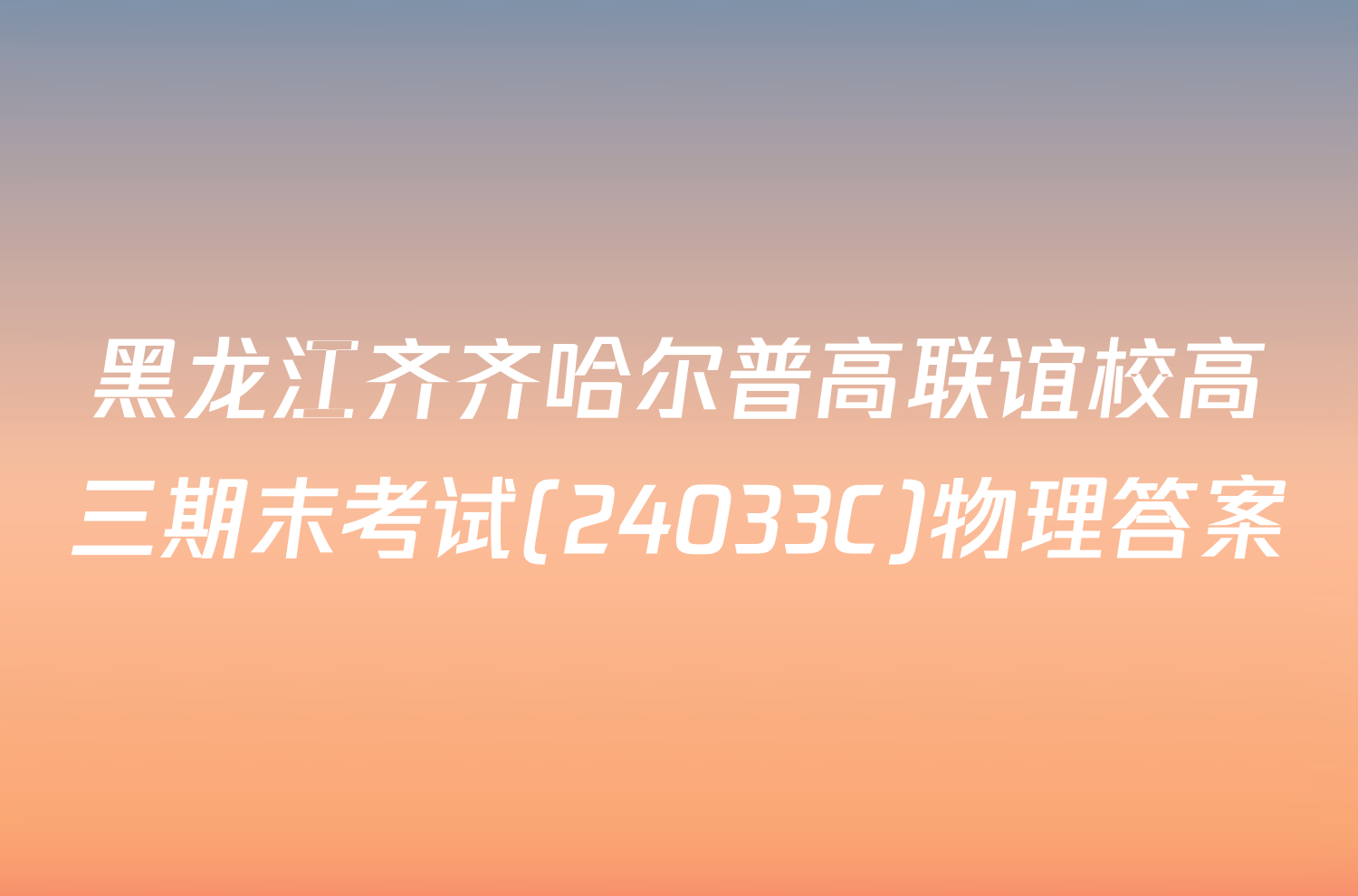 黑龙江齐齐哈尔普高联谊校高三期末考试(24033C)物理答案